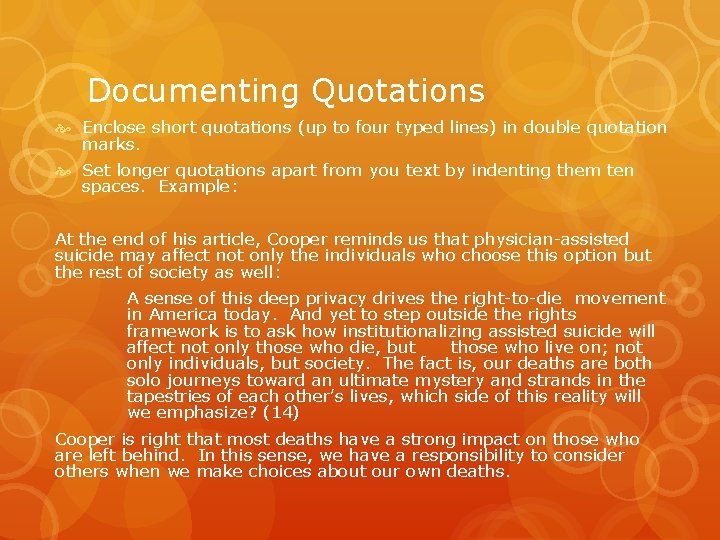 Documenting Quotations

Enclose short quotations (up to four typed lines) in double quotation marks.

Set longer quotations apart from you text by indenting them ten spaces. Example:

At the end of his article, Cooper reminds us that physician-assisted suicide may affect not only the individuals who choose this option but the rest of society as well:

A sense of this deep privacy drives the right-to-die movement in America today. And yet to step outside the rights framework is to ask how institutionalizing assisted suicide will affect not only those who die, but those who live on; not only individuals, but society. The fact is, our deaths are both solo journeys toward an ultimate mystery and strands in the tapestries of each other's lives, which side of this reality will we emphasize? (14)

Cooper is right that most deaths have a strong impact on those who are left behind. In this sense, we have a responsibility to consider others when we make choices about our own deaths.